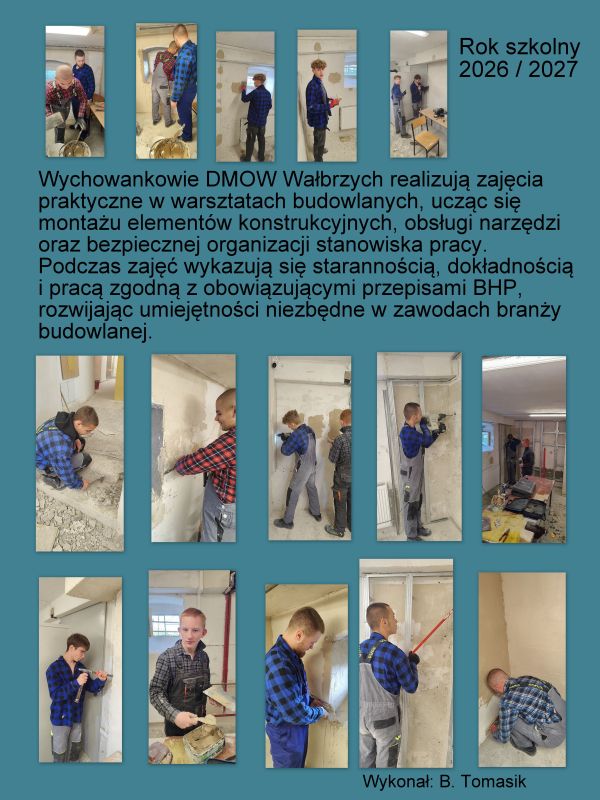 Rok szkolny
2026 / 2027

Wychowankowie DMOW Wałbrzych realizują zajęcia praktyczne w warsztatach budowlanych, ucząc się montażu elementów konstrukcyjnych, obsługi narzędzi oraz bezpiecznej organizacji stanowiska pracy. Podczas zajęć wykazują się starannością, dokładnością i pracą zgodną z obowiązującymi przepisami BHP, rozwijając umiejętności niezbędne w zawodach branży budowlanej.

Wykonał: B. Tomasik